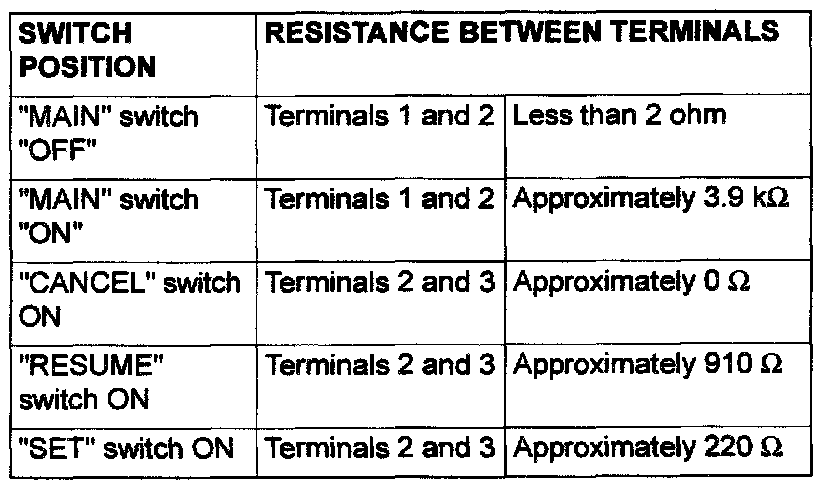 | SWITCH POSITION | RESISTANCE BETWEEN TERMINALS | |
|---|---|---|
| "MAIN" switch "OFF" | Terminals 1 and 2 | Less than 2 ohm |
| "MAIN" switch "ON" | Terminals 1 and 2 | Approximately 3.9 kΩ |
| "CANCEL" switch ON | Terminals 2 and 3 | Approximately 0 Ω |
| "RESUME" switch ON | Terminals 2 and 3 | Approximately 910 Ω |
| "SET" switch ON | Terminals 2 and 3 | Approximately 220 Ω |